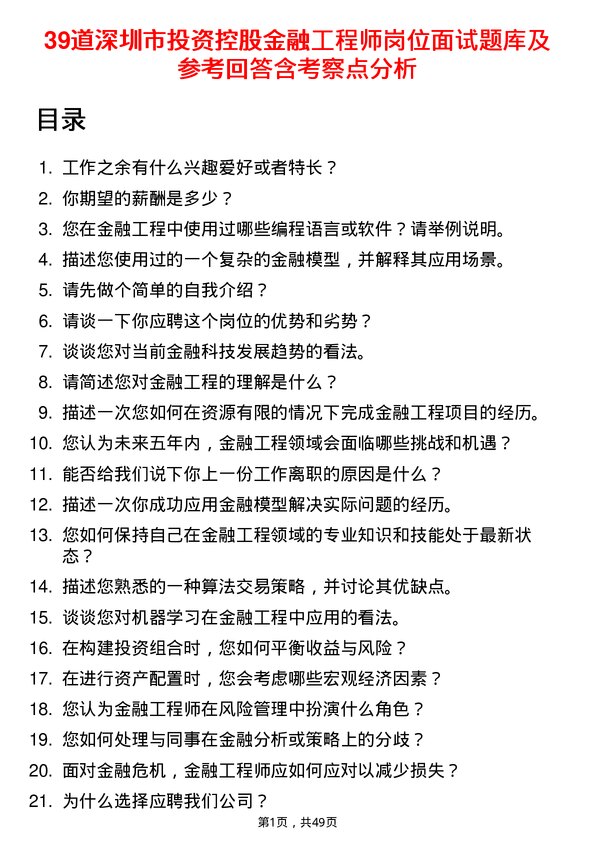 39道深圳市投资控股金融工程师岗位面试题库及参考回答含考察点分析

目录

1. 工作之余有什么兴趣爱好或者特长？
2. 你期望的薪酬是多少？
3. 您在金融工程中使用过哪些编程语言或软件？请举例说明。
4. 描述您使用过的一个复杂的金融模型，并解释其应用场景。
5. 请先做个简单的自我介绍？
6. 请谈一下你应聘这个岗位的优势和劣势？
7. 谈谈您对当前金融科技发展趋势的看法。
8. 请简述您对金融工程的理解是什么？
9. 描述一次您如何在资源有限的情况下完成金融工程项目的经历。
10. 您认为未来五年内，金融工程领域会面临哪些挑战和机遇？
11. 能否给我们说下你上一份工作离职的原因是什么？
12. 描述一次你成功应用金融模型解决实际问题的经历。
13. 您如何保持自己在金融工程领域的专业知识和技能处于最新状态？
14. 描述您熟悉的一种算法交易策略，并讨论其优缺点。
15. 谈谈您对机器学习在金融工程中应用的看法。
16. 在构建投资组合时，您如何平衡收益与风险？
17. 在进行资产配置时，您会考虑哪些宏观经济因素？
18. 您认为金融工程师在风险管理中扮演什么角色？
19. 您如何处理与同事在金融分析或策略上的分歧？
20. 面对金融危机，金融工程师应如何应对以减少损失？
21. 为什么选择应聘我们公司？

第1页，共49页